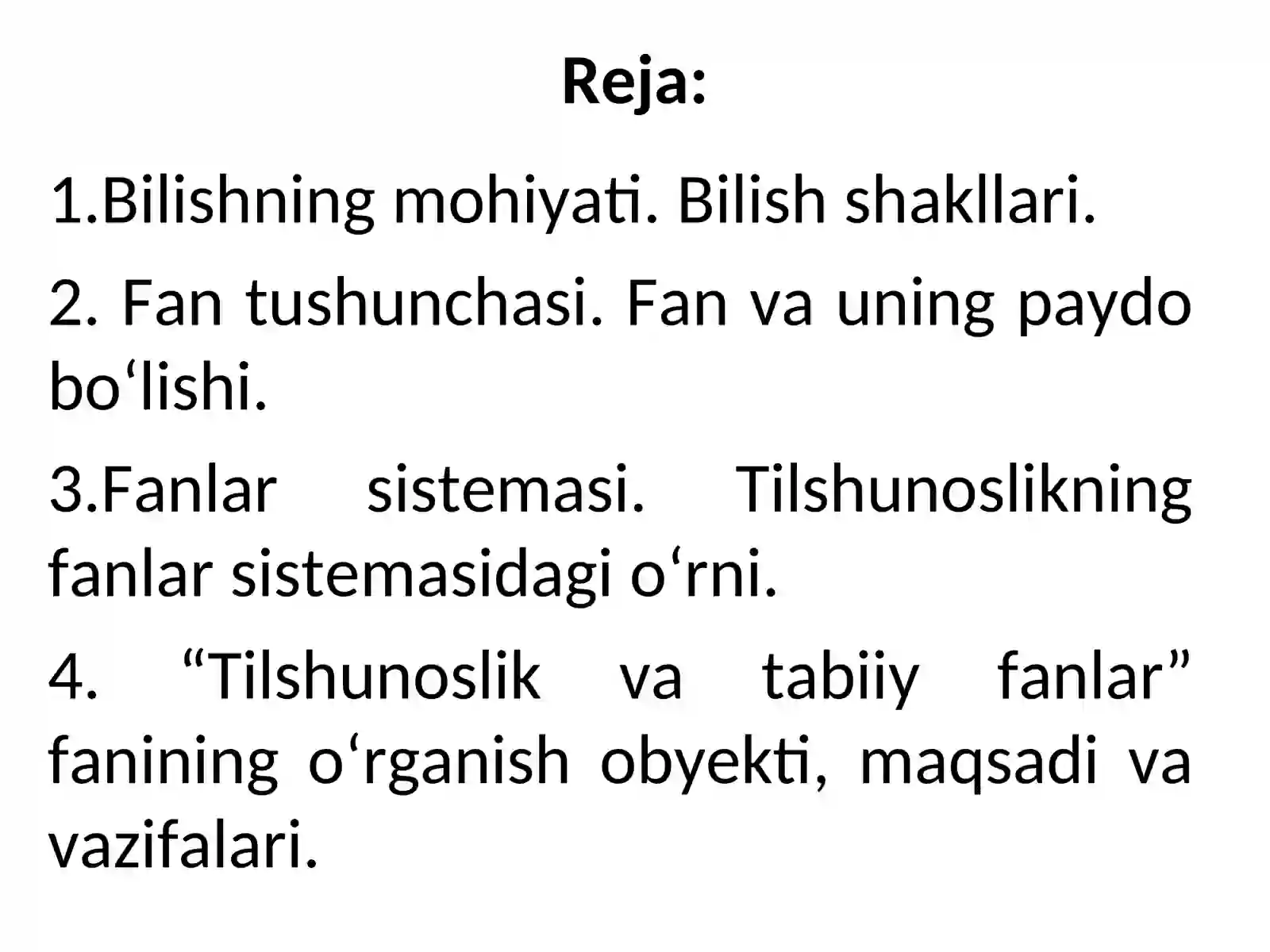 Reja:

1.Bilishning mohiyati. Bilish shakllari.

2. Fan tushunchasi. Fan va uning paydo bo'lishi.

3.Fanlar sistemasi. Tilshunoslikning fanlar sistemasidagi o'rni.

4. "Tilshunoslik va tabiiy fanlar" fanining o'rganish obyekti, maqsadi va vazifalari.